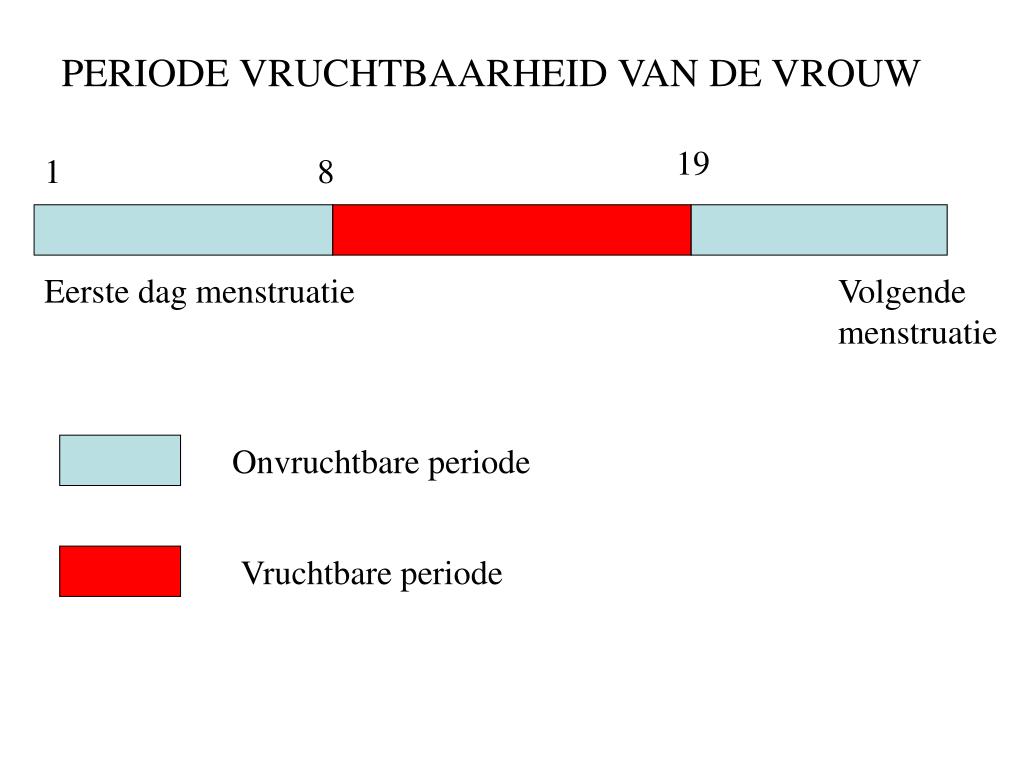 PERIODE VRUCHTBAARHEID VAN DE VROUW

1

8

19

Eerste dag menstruatie

Volgende menstruatie

Onvruchtbare periode

Vruchtbare periode